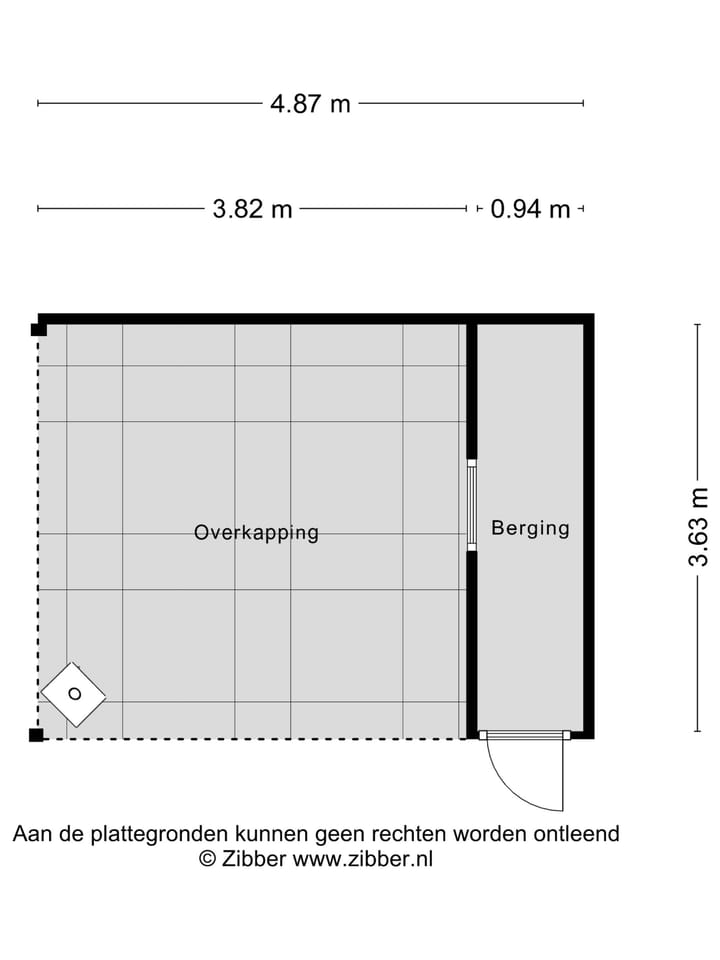 4.87 m

3.82 m

0.94 m

Overkapping

Berging

3.63 m

Aan de plattegronden kunnen geen rechten worden ontleend
© Zibber www.zibber.nl